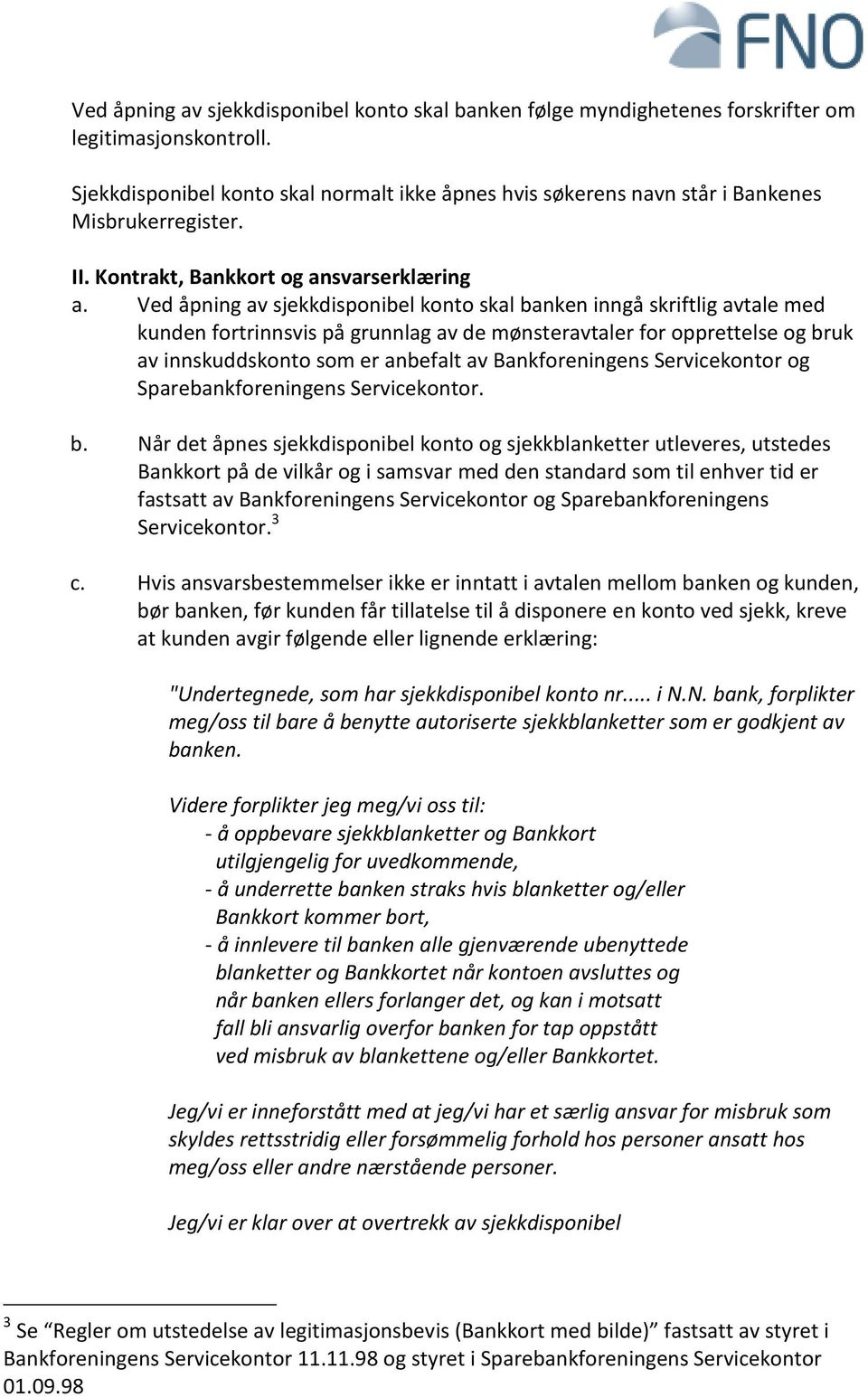 FNO

Ved åpning av sjekkdisponibel konto skal banken følge myndighetenes forskrifter om legitimasjonskontroll.

Sjekkdisponibel konto skal normalt ikke åpnes hvis søkerens navn står i Bankenes Misbrukerregister.

II. Kontrakt, Bankkort og ansvarserklæring

a. Ved åpning av sjekkdisponibel konto skal banken inngå skriftlig avtale med kunden fortrinnsvis på grunnlag av de mønsteravtaler for opprettelse og bruk av innskuddskonto som er anbefalt av Bankforeningens Servicekontor og Sparebankforeningens Servicekontor.

b. Når det åpnes sjekkdisponibel konto og sjekkblanketter utleveres, utstedes Bankkort på de vilkår og i samsvar med den standard som til enhver tid er fastsatt av Bankforeningens Servicekontor og Sparebankforeningens Servicekontor.$^3$

c. Hvis ansvarsbestemmelser ikke er inntatt i avtalen mellom banken og kunden, bør banken, før kunden får tillatelse til å disponere en konto ved sjekk, kreve at kunden avgir følgende eller lignende erklæring:

"Undertegnede, som har sjekkdisponibel konto nr..... i N.N. bank, forplikter meg/oss til bare å benytte autoriserte sjekkblanketter som er godkjent av banken.

Videre forplikter jeg meg/vi oss til:
- å oppbevare sjekkblanketter og Bankkort utilgjengelig for uvedkommende,
- å underrette banken straks hvis blanketter og/eller Bankkort kommer bort,
- å innlevere til banken alle gjenværende ubenyttede blanketter og Bankkortet når kontoen avsluttes og når banken ellers forlanger det, og kan i motsatt fall bli ansvarlig overfor banken for tap oppstått ved misbruk av blankettene og/eller Bankkortet.

Jeg/vi er inneforstått med at jeg/vi har et særlig ansvar for misbruk som skyldes rettsstridig eller forsømmelig forhold hos personer ansatt hos meg/oss eller andre nærstående personer.

Jeg/vi er klar over at overtrekk av sjekkdisponibel

$^3$ Se “Regler om utstedelse av legitimasjonsbevis (Bankkort med bilde)” fastsatt av styret i Bankforeningens Servicekontor 11.11.98 og styret i Sparebankforeningens Servicekontor 01.09.98